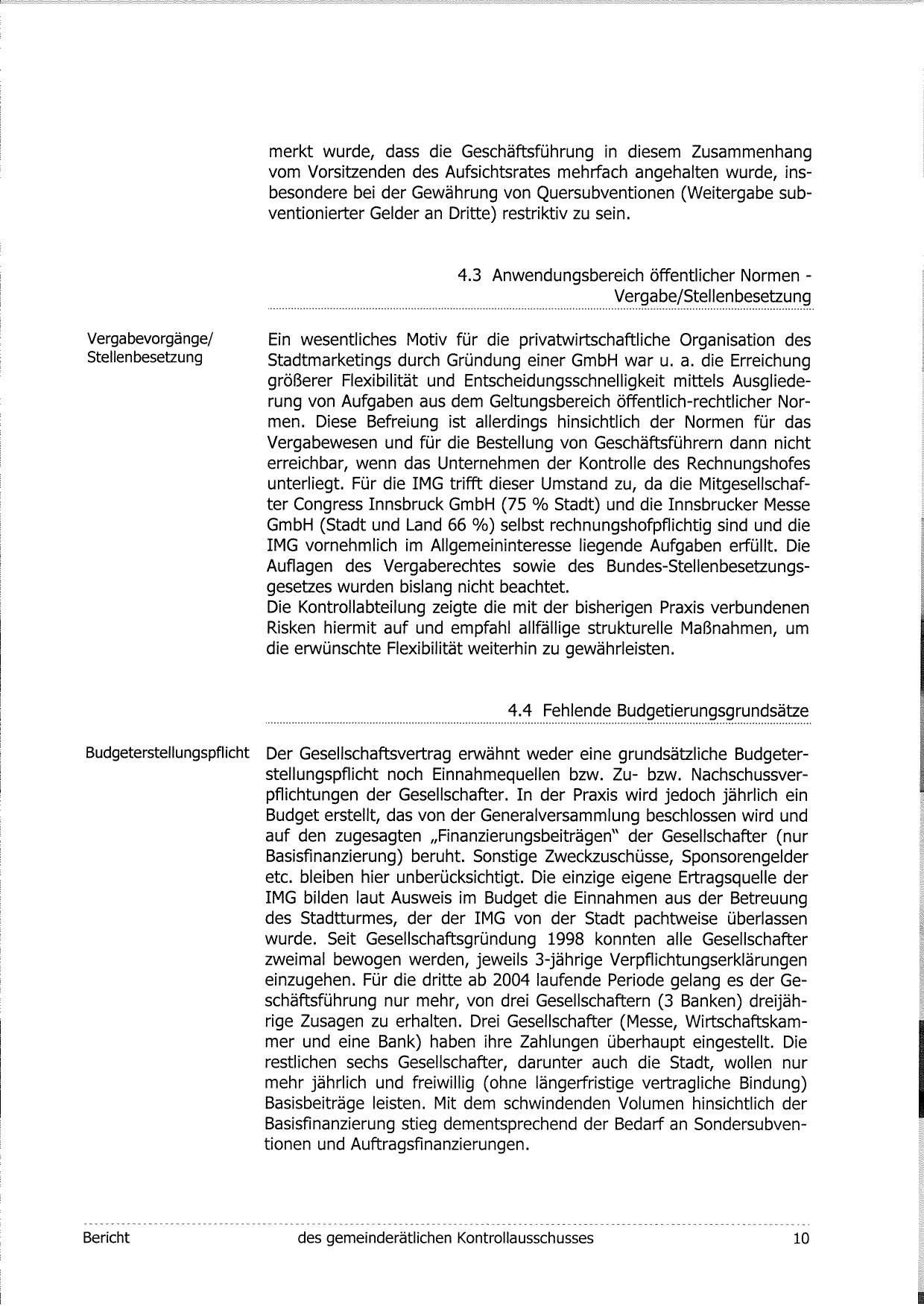 merkt wurde, dass die Geschäftsführung in diesem Zusammenhang vom Vorsitzenden des Aufsichtsrates mehrfach angehalten wurde, insbesondere bei der Gewährung von Quersubventionen (Weitergabe subventionierter Gelder an Dritte) restriktiv zu sein.

4.3 Anwendungsbereich öffentlicher Normen - Vergabe/Stellenbesetzung

Vergabevorgänge/ Stellenbesetzung

Ein wesentliches Motiv für die privatwirtschaftliche Organisation des Stadtmarketings durch Gründung einer GmbH war u. a. die Erreichung größerer Flexibilität und Entscheidungsschnelligkeit mittels Ausgliederung von Aufgaben aus dem Geltungsbereich öffentlich-rechtlicher Normen. Diese Befreiung ist allerdings hinsichtlich der Normen für das Vergabewesen und für die Bestellung von Geschäftsführern dann nicht erreichbar, wenn das Unternehmen der Kontrolle des Rechnungshofes unterliegt. Für die IMG trifft dieser Umstand zu, da die Mitgesellschafter Congress Innsbruck GmbH (75 % Stadt) und die Innsbrucker Messe GmbH (Stadt und Land 66 %) selbst rechnungshofpflichtig sind und die IMG vornehmlich im Allgemeininteresse liegende Aufgaben erfüllt. Die Auflagen des Vergaberechtes sowie des Bundes-Stellenbesetzungsgesetzes wurden bislang nicht beachtet.
Die Kontrollabteilung zeigte die mit der bisherigen Praxis verbundenen Risken hiermit auf und empfahl allfällige strukturelle Maßnahmen, um die erwünschte Flexibilität weiterhin zu gewährleisten.

4.4 Fehlende Budgetierungsgrundsätze

Budgeterstellungspflicht

Der Gesellschaftsvertrag erwähnt weder eine grundsätzliche Budgeterstellungspflicht noch Einnahmequellen bzw. Zu- bzw. Nachschussverpflichtungen der Gesellschafter. In der Praxis wird jedoch jährlich ein Budget erstellt, das von der Generalversammlung beschlossen wird und auf den zugesagten „Finanzierungsbeiträgen" der Gesellschafter (nur Basisfinanzierung) beruht. Sonstige Zweckzuschüsse, Sponsorengelder etc. bleiben hier unberücksichtigt. Die einzige eigene Ertragsquelle der IMG bilden laut Ausweis im Budget die Einnahmen aus der Betreuung des Stadtturmes, der der IMG von der Stadt pachtweise überlassen wurde. Seit Gesellschaftsgründung 1998 konnten alle Gesellschafter zweimal bewogen werden, jeweils 3-jährige Verpflichtungserklärungen einzugehen. Für die dritte ab 2004 laufende Periode gelang es der Geschäftsführung nur mehr, von drei Gesellschaftern (3 Banken) dreijährige Zusagen zu erhalten. Drei Gesellschafter (Messe, Wirtschaftskammer und eine Bank) haben ihre Zahlungen überhaupt eingestellt. Die restlichen sechs Gesellschafter, darunter auch die Stadt, wollen nur mehr jährlich und freiwillig (ohne längerfristige vertragliche Bindung) Basisbeiträge leisten. Mit dem schwindenden Volumen hinsichtlich der Basisfinanzierung stieg dementsprechend der Bedarf an Sondersubventionen und Auftragsfinanzierungen.

Bericht des gemeinderätlichen Kontrollausschusses 10